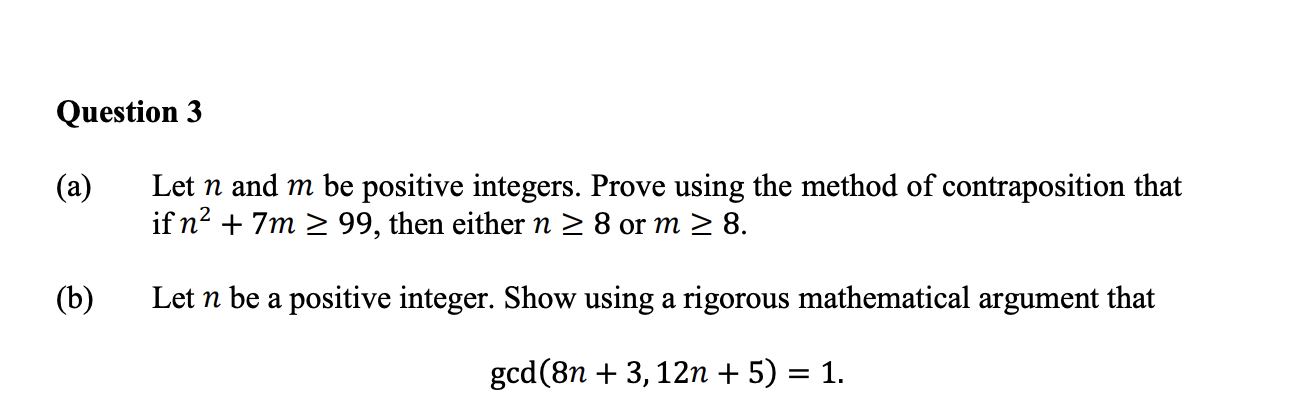 Question 3

(a) Let $n$ and $m$ be positive integers. Prove using the method of contraposition that if $n^2 + 7m \geq 99$, then either $n \geq 8$ or $m \geq 8$.

(b) Let $n$ be a positive integer. Show using a rigorous mathematical argument that

$\gcd(8n + 3, 12n + 5) = 1$.